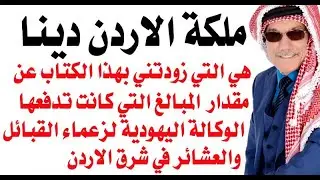 ملكة الاردن دينا

هي التي زودتني بهذا الكتاب عن مقدار المبالغ التي كانت تدفعها الوكالة اليهودية لزعماء القبائل والعشائر في شرق الاردن